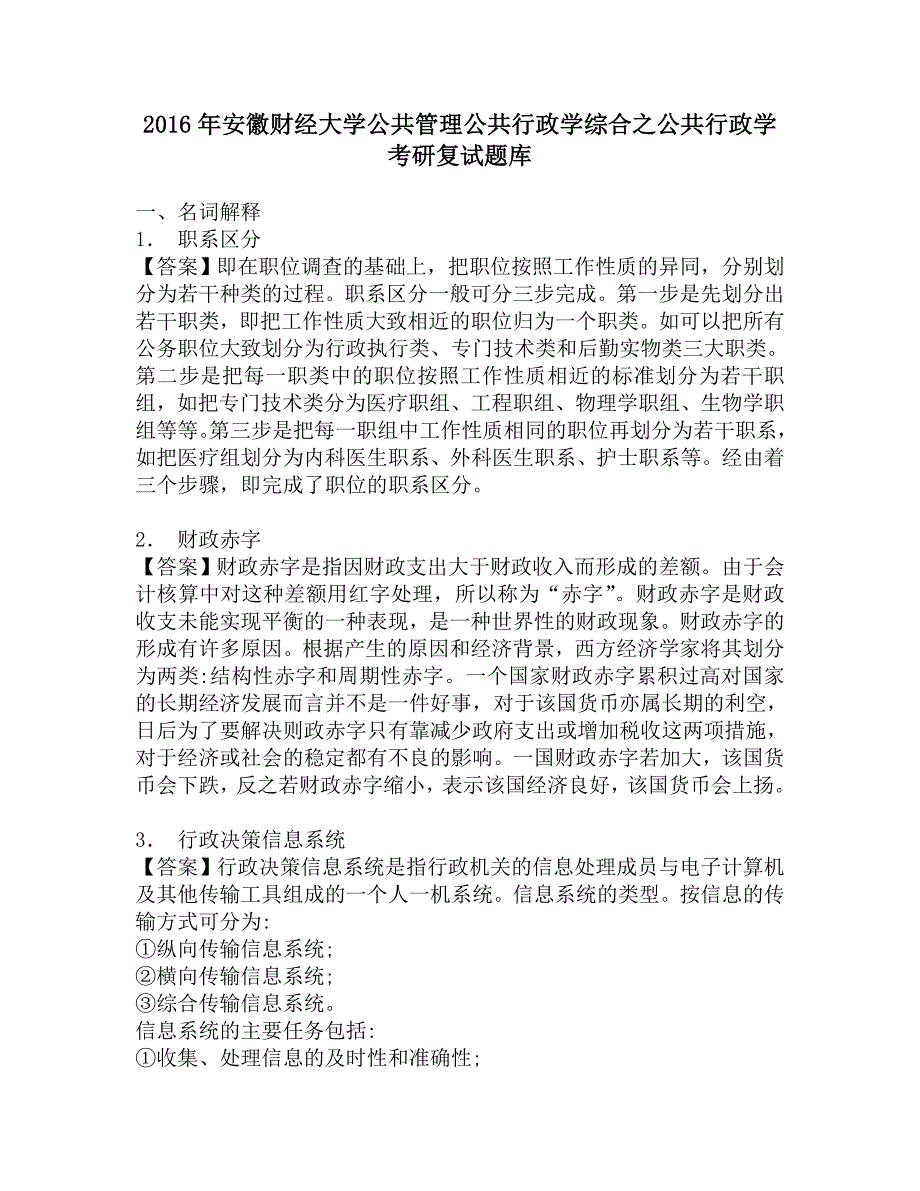 2016年安徽财经大学公共管理公共行政学综合之公共行政学考研复试题库

一、名词解释
1． 职系区分
【答案】即在职位调查的基础上，把职位按照工作性质的异同，分别划分为若干种类的过程。职系区分一般可分三步完成。第一步是先划分出若干职类，即把工作性质大致相近的职位归为一个职类。如可以把所有公务职位大致划分为行政执行类、专门技术类和后勤实物类三大职类。第二步是把每一职类中的职位按照工作性质相近的标准划分为若干职组，如把专门技术类分为医疗职组、工程职组、物理学职组、生物学职组等等。第三步是把每一职组中工作性质相同的职位再划分为若干职系，如把医疗组划分为内科医生职系、外科医生职系、护士职系等。经由着三个步骤，即完成了职位的职系区分。

2． 财政赤字
【答案】财政赤字是指因财政支出大于财政收入而形成的差额。由于会计核算中对这种差额用红字处理，所以称为“赤字”。财政赤字是财政收支未能实现平衡的一种表现，是一种世界性的财政现象。财政赤字的形成有许多原因。根据产生的原因和经济背景，西方经济学家将其划分为两类:结构性赤字和周期性赤字。一个国家财政赤字累积过高对国家的长期经济发展而言并不是一件好事，对于该国货币亦属长期的利空，日后为了要解决则政赤字只有靠减少政府支出或增加税收这两项措施，对于经济或社会的稳定都有不良的影响。一国财政赤字若加大，该国货币会下跌，反之若财政赤字缩小，表示该国经济良好，该国货币会上扬。

3． 行政决策信息系统
【答案】行政决策信息系统是指行政机关的信息处理成员与电子计算机及其他传输工具组成的一个人一机系统。信息系统的类型。按信息的传输方式可分为:
①纵向传输信息系统;
②横向传输信息系统;
③综合传输信息系统。
信息系统的主要任务包括:
①收集、处理信息的及时性和准确性;